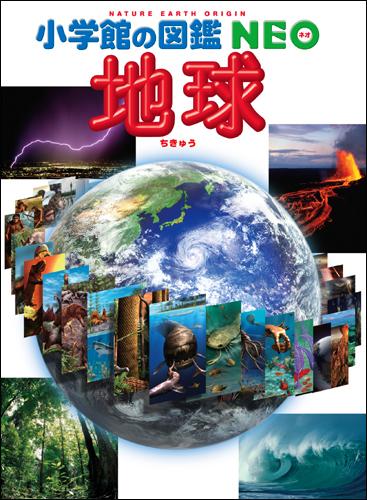 NATURE EARTH ORIGIN

小学館の図鑑 NEO ネオ

地球

ちきゅう